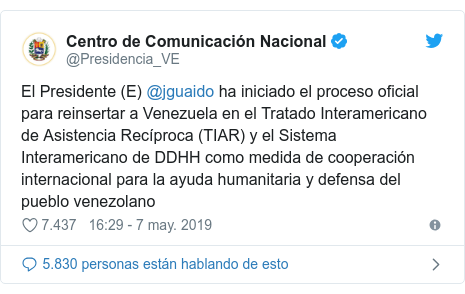 Centro de Comunicación Nacional
@Presidencia_VE

El Presidente (E) @jguaido ha iniciado el proceso oficial para reinsertar a Venezuela en el Tratado Interamericano de Asistencia Recíproca (TIAR) y el Sistema Interamericano de DDHH como medida de cooperación internacional para la ayuda humanitaria y defensa del pueblo venezolano

7.437 16:29 - 7 may. 2019

5.830 personas están hablando de esto